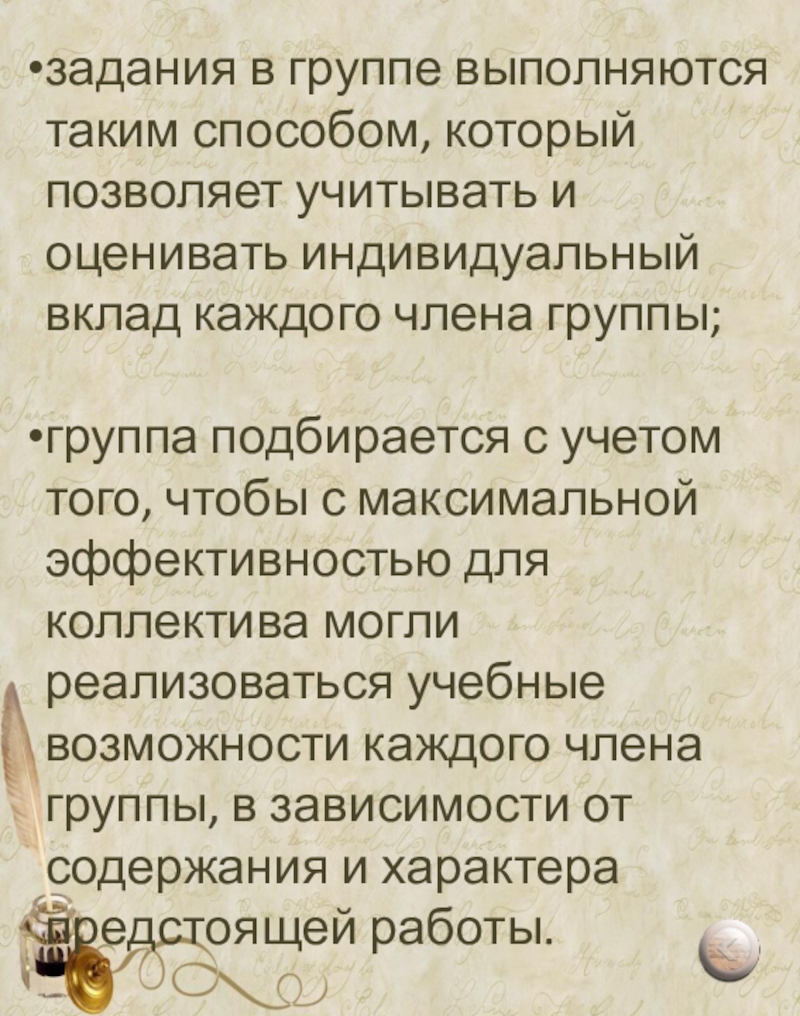 • задания в группе выполняются таким способом, который позволяет учитывать и оценивать индивидуальный вклад каждого члена группы;

• группа подбирается с учетом того, чтобы с максимальной эффективностью для коллектива могли реализоваться учебные возможности каждого члена группы, в зависимости от содержания и характера предстоящей работы.